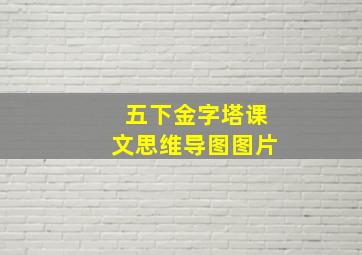 五下金字塔课文思维导图图片